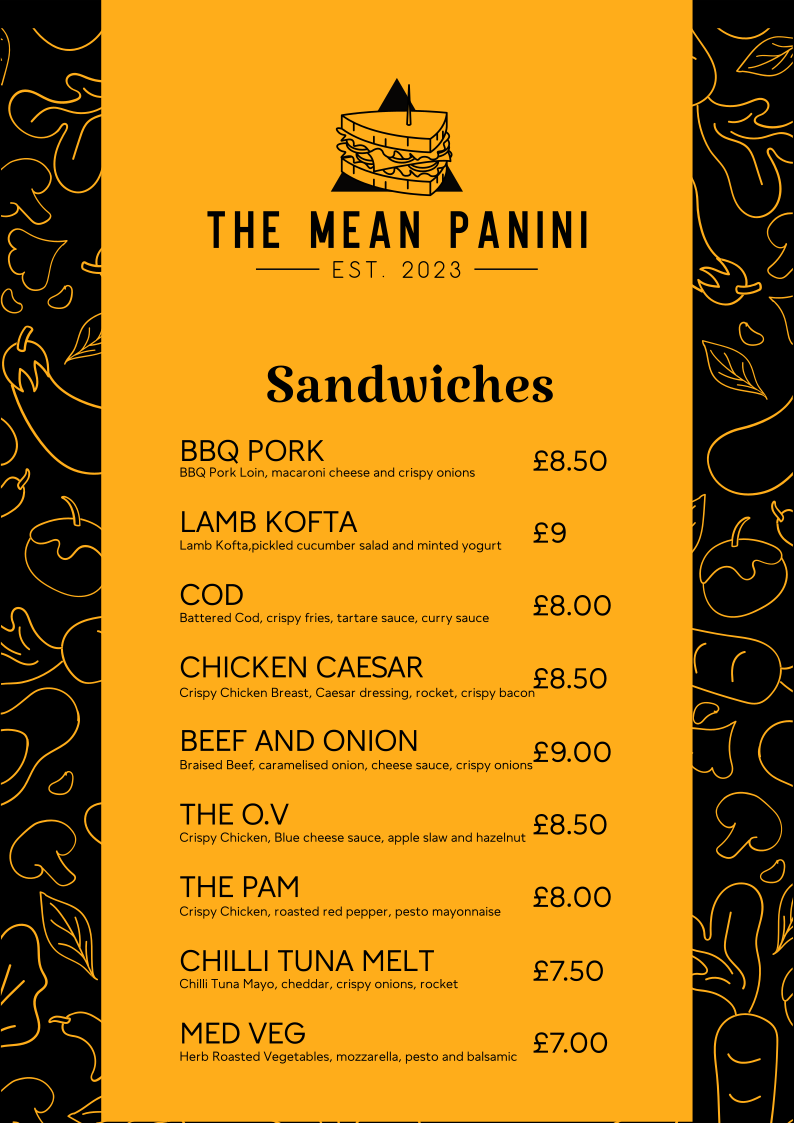 THE MEAN PANINI
EST. 2023

Sandwiches

BBQ PORK
BBQ Pork Loin, macaroni cheese and crispy onions
£8.50

LAMB KOFTA
Lamb Kofta,pickled cucumber salad and minted yogurt
£9

COD
Battered Cod, crispy fries, tartare sauce, curry sauce
£8.00

CHICKEN CAESAR
Crispy Chicken Breast, Caesar dressing, rocket, crispy bacon
£8.50

BEEF AND ONION
Braised Beef, caramelised onion, cheese sauce, crispy onions
£9.00

THE O.V
Crispy Chicken, Blue cheese sauce, apple slaw and hazelnut
£8.50

THE PAM
Crispy Chicken, roasted red pepper, pesto mayonnaise
£8.00

CHILLI TUNA MELT
Chilli Tuna Mayo, cheddar, crispy onions, rocket
£7.50

MED VEG
Herb Roasted Vegetables, mozzarella, pesto and balsamic
£7.00